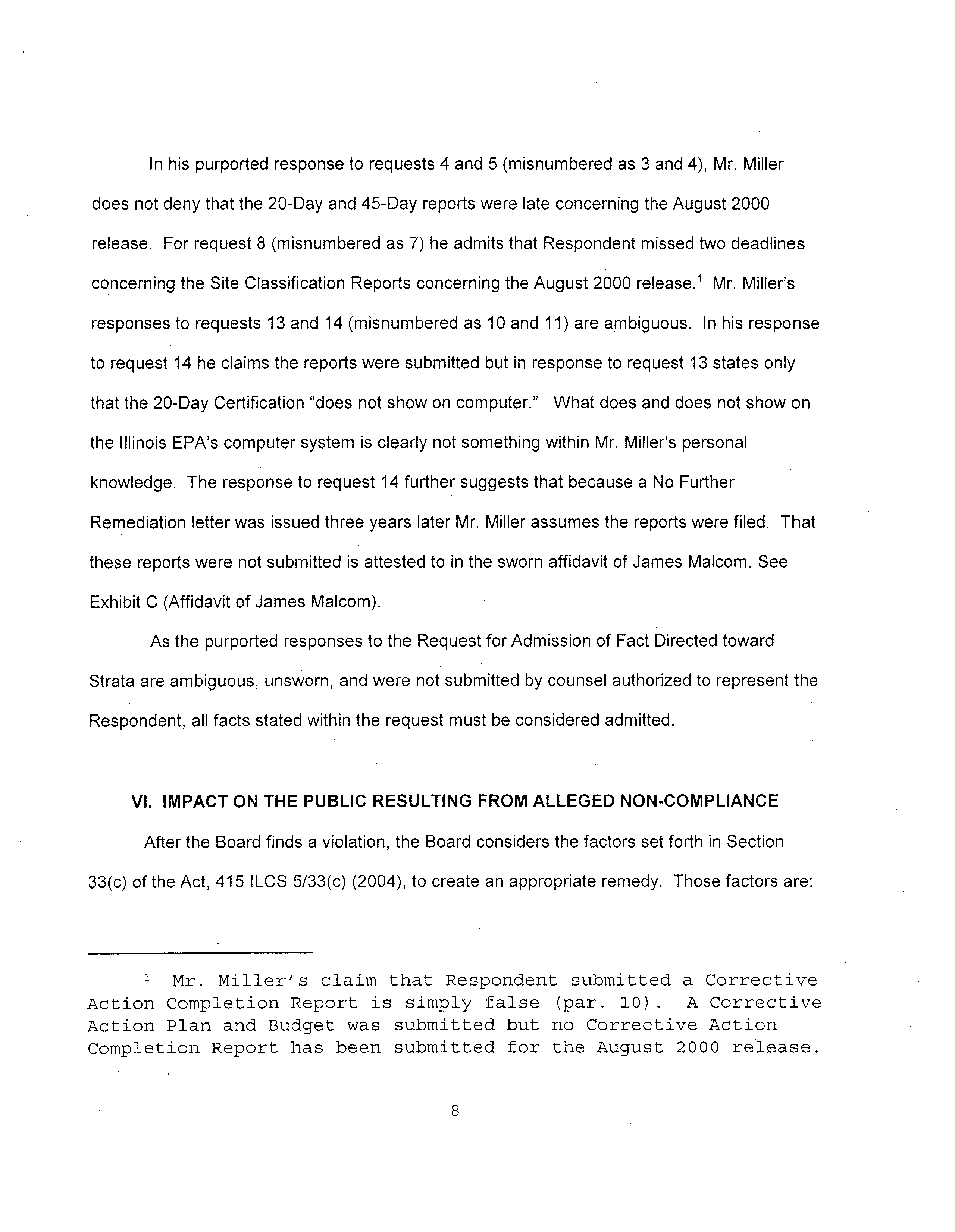 In his purported response to requests 4 and 5 (misnumbered as 3 and 4), Mr. Miller does not deny that the 20-Day and 45-Day reports were late concerning the August 2000 release. For request 8 (misnumbered as 7) he admits that Respondent missed two deadlines concerning the Site Classification Reports concerning the August 2000 release.$^1$ Mr. Miller's responses to requests 13 and 14 (misnumbered as 10 and 11) are ambiguous. In his response to request 14 he claims the reports were submitted but in response to request 13 states only that the 20-Day Certification "does not show on computer." What does and does not show on the Illinois EPA's computer system is clearly not something within Mr. Miller's personal knowledge. The response to request 14 further suggests that because a No Further Remediation letter was issued three years later Mr. Miller assumes the reports were filed. That these reports were not submitted is attested to in the sworn affidavit of James Malcom. See Exhibit C (Affidavit of James Malcom).

As the purported responses to the Request for Admission of Fact Directed toward Strata are ambiguous, unsworn, and were not submitted by counsel authorized to represent the Respondent, all facts stated within the request must be considered admitted.

VI. IMPACT ON THE PUBLIC RESULTING FROM ALLEGED NON-COMPLIANCE

After the Board finds a violation, the Board considers the factors set forth in Section 33(c) of the Act, 415 ILCS 5/33(c) (2004), to create an appropriate remedy. Those factors are:

$^1$ Mr. Miller's claim that Respondent submitted a Corrective Action Completion Report is simply false (par. 10). A Corrective Action Plan and Budget was submitted but no Corrective Action Completion Report has been submitted for the August 2000 release.

8